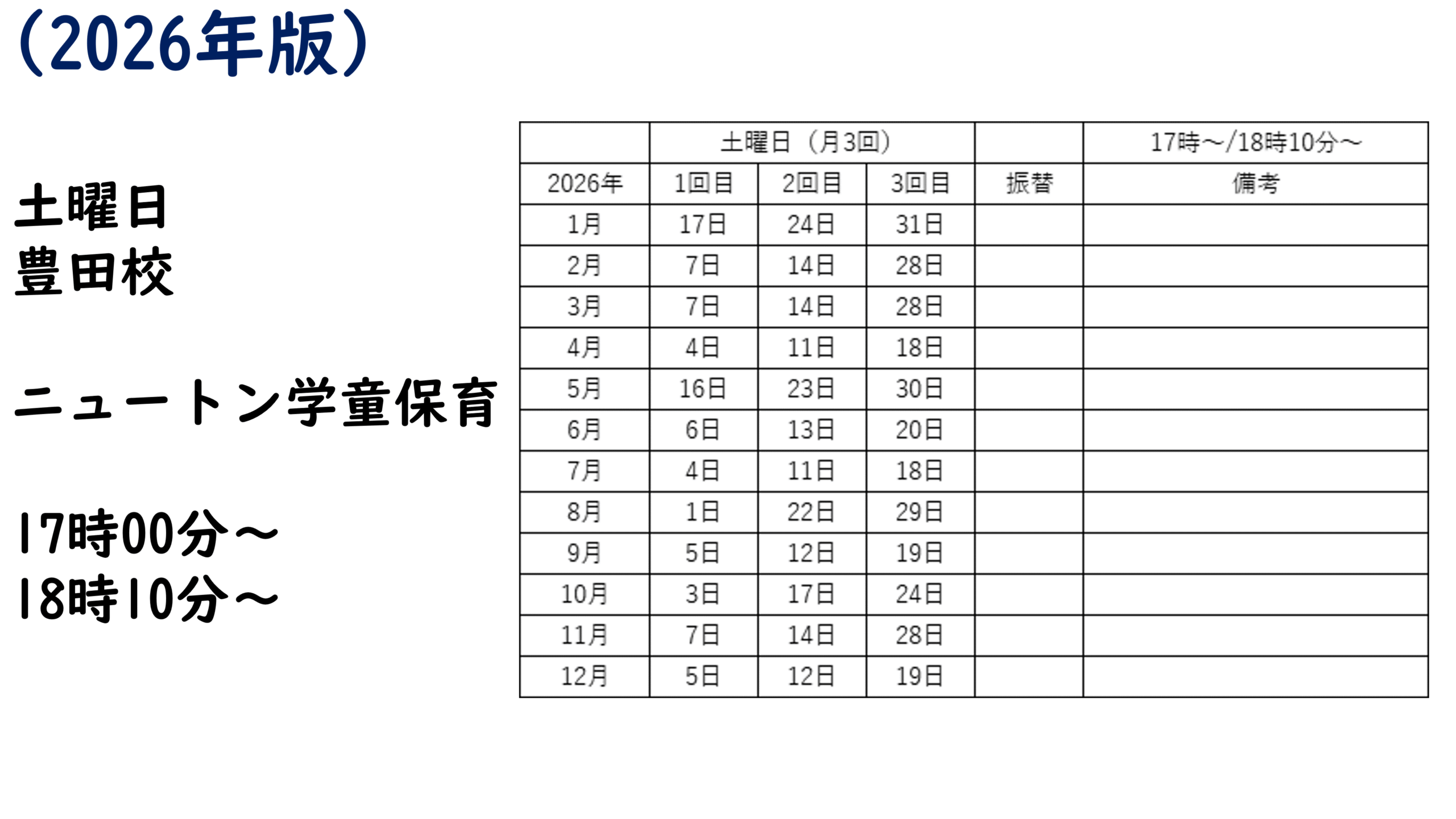 (2026年版)

土曜日
豊田校

ニュートン学童保育

17時00分～
18時10分～

|  | 土曜日（月3回） |  |  |  | 17時～/18時10分～ |
|---|---|---|---|---|---|
| 2026年 | 1回目 | 2回目 | 3回目 | 振替 | 備考 |
| 1月 | 17日 | 24日 | 31日 |  |  |
| 2月 | 7日 | 14日 | 28日 |  |  |
| 3月 | 7日 | 14日 | 28日 |  |  |
| 4月 | 4日 | 11日 | 18日 |  |  |
| 5月 | 16日 | 23日 | 30日 |  |  |
| 6月 | 6日 | 13日 | 20日 |  |  |
| 7月 | 4日 | 11日 | 18日 |  |  |
| 8月 | 1日 | 22日 | 29日 |  |  |
| 9月 | 5日 | 12日 | 19日 |  |  |
| 10月 | 3日 | 17日 | 24日 |  |  |
| 11月 | 7日 | 14日 | 28日 |  |  |
| 12月 | 5日 | 12日 | 19日 |  |  |